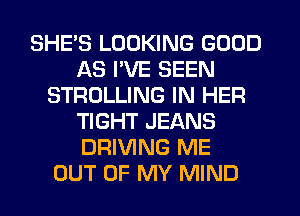 SHE'S LOOKING GOOD
AS I'VE SEEN
STROLLING IN HER
TIGHT JEANS
DRIVING ME
OUT OF MY MIND